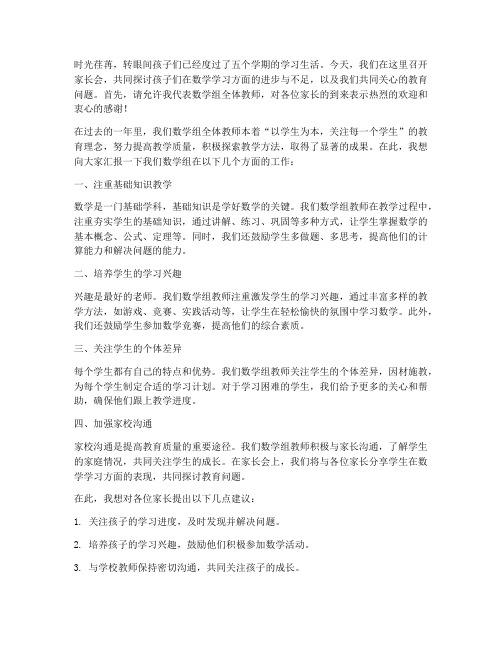 时光荏苒，转眼间孩子们已经度过了五个学期的学习生活。今天，我们在这里召开家长会，共同探讨孩子们在数学学习方面的进步与不足，以及我们共同关心的教育问题。首先，请允许我代表数学组全体教师，对各位家长的到来表示热烈的欢迎和衷心的感谢！

在过去的一年里，我们数学组全体教师本着“以学生为本，关注每一个学生”的教育理念，努力提高教学质量，积极探索教学方法，取得了显著的成果。在此，我想向大家汇报一下我们数学组在以下几个方面的工作：

一、注重基础知识教学

数学是一门基础学科，基础知识是学好数学的关键。我们数学组教师在教学过程中，注重夯实学生的基础知识，通过讲解、练习、巩固等多种方式，让学生掌握数学的基本概念、公式、定理等。同时，我们还鼓励学生多做题、多思考，提高他们的计算能力和解决问题的能力。

二、培养学生的学习兴趣

兴趣是最好的老师。我们数学组教师注重激发学生的学习兴趣，通过丰富多样的教学方法，如游戏、竞赛、实践活动等，让学生在轻松愉快的氛围中学习数学。此外，我们还鼓励学生参加数学竞赛，提高他们的综合素质。

三、关注学生的个体差异

每个学生都有自己的特点和优势。我们数学组教师关注学生的个体差异，因材施教，为每个学生制定合适的学习计划。对于学习困难的学生，我们给予更多的关心和帮助，确保他们跟上教学进度。

四、加强家校沟通

家校沟通是提高教育质量的重要途径。我们数学组教师积极与家长沟通，了解学生的家庭情况，共同关注学生的成长。在家长会上，我们将与各位家长分享学生在数学学习方面的表现，共同探讨教育问题。

在此，我想对各位家长提出以下几点建议：

1. 关注孩子的学习进度，及时发现并解决问题。

2. 培养孩子的学习兴趣，鼓励他们积极参加数学活动。

3. 与学校教师保持密切沟通，共同关注孩子的成长。